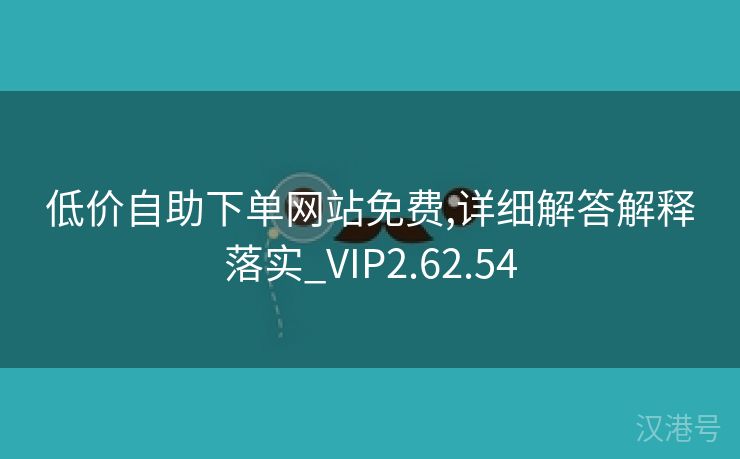 低价自助下单网站免费,详细解答解释落实_VIP2.62.54

汉港号